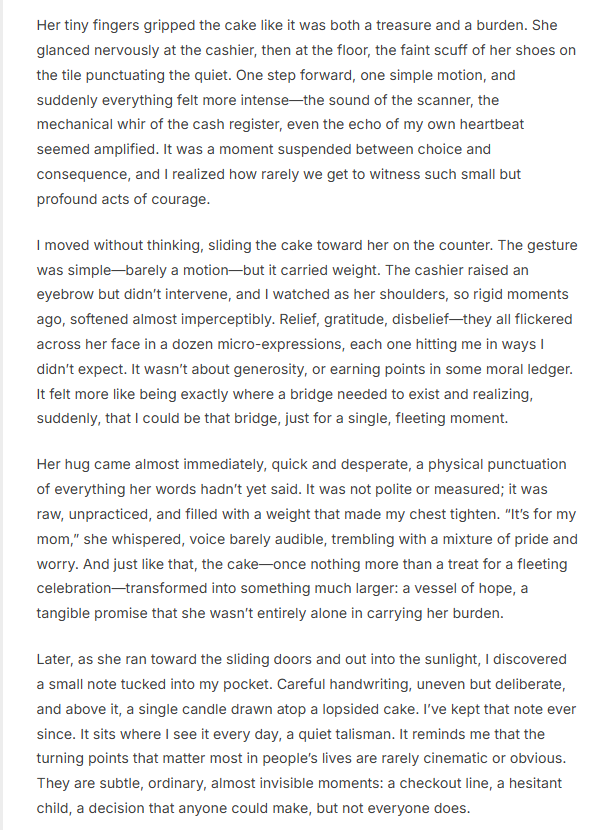 Her tiny fingers gripped the cake like it was both a treasure and a burden. She glanced nervously at the cashier, then at the floor, the faint scuff of her shoes on the tile punctuating the quiet. One step forward, one simple motion, and suddenly everything felt more intense—the sound of the scanner, the mechanical whir of the cash register, even the echo of my own heartbeat seemed amplified. It was a moment suspended between choice and consequence, and I realized how rarely we get to witness such small but profound acts of courage.

I moved without thinking, sliding the cake toward her on the counter. The gesture was simple—barely a motion—but it carried weight. The cashier raised an eyebrow but didn't intervene, and I watched as her shoulders, so rigid moments ago, softened almost imperceptibly. Relief, gratitude, disbelief—they all flickered across her face in a dozen micro-expressions, each one hitting me in ways I didn't expect. It wasn't about generosity, or earning points in some moral ledger. It felt more like being exactly where a bridge needed to exist and realizing, suddenly, that I could be that bridge, just for a single, fleeting moment.

Her hug came almost immediately, quick and desperate, a physical punctuation of everything her words hadn't yet said. It was not polite or measured; it was raw, unpracticed, and filled with a weight that made my chest tighten. "It's for my mom," she whispered, voice barely audible, trembling with a mixture of pride and worry. And just like that, the cake—once nothing more than a treat for a fleeting celebration—transformed into something much larger: a vessel of hope, a tangible promise that she wasn't entirely alone in carrying her burden.

Later, as she ran toward the sliding doors and out into the sunlight, I discovered a small note tucked into my pocket. Careful handwriting, uneven but deliberate, and above it, a single candle drawn atop a lopsided cake. I've kept that note ever since. It sits where I see it every day, a quiet talisman. It reminds me that the turning points that matter most in people's lives are rarely cinematic or obvious. They are subtle, ordinary, almost invisible moments: a checkout line, a hesitant child, a decision that anyone could make, but not everyone does.